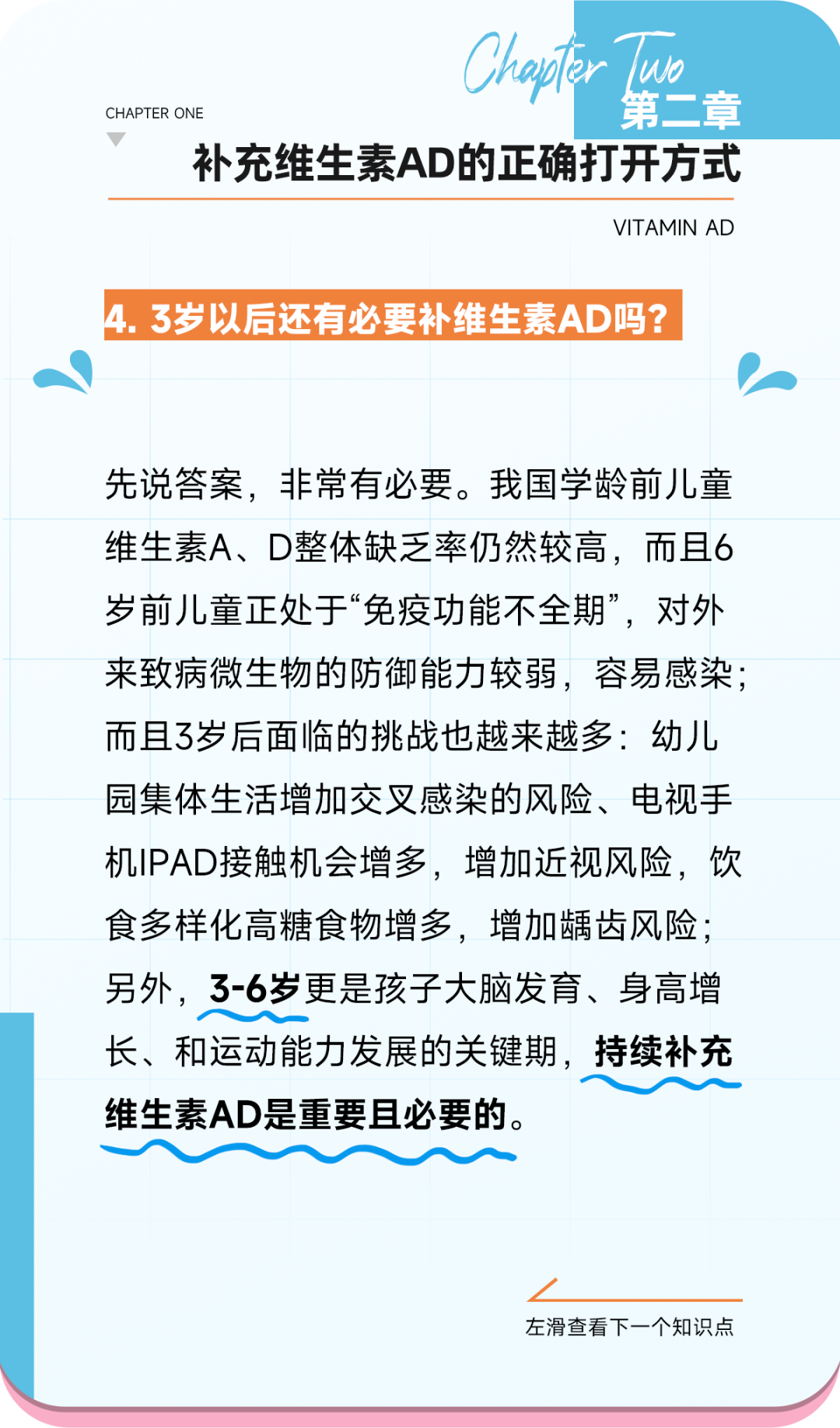 Chapter Two
第二章

CHAPTER ONE

补充维生素AD的正确打开方式

VITAMIN AD

4. 3岁以后还有必要补维生素AD吗?

先说答案，非常有必要。我国学龄前儿童维生素A、D整体缺乏率仍然较高，而且6岁前儿童正处于“免疫功能不全期”，对外来致病微生物的防御能力较弱，容易感染；而且3岁后面临的挑战也越来越多：幼儿园集体生活增加交叉感染的风险、电视手机IPAD接触机会增多，增加近视风险，饮食多样化高糖食物增多，增加龋齿风险；另外，3-6岁更是孩子大脑发育、身高增长、和运动能力发展的关键期，持续补充维生素AD是重要且必要的。

左滑查看下一个知识点